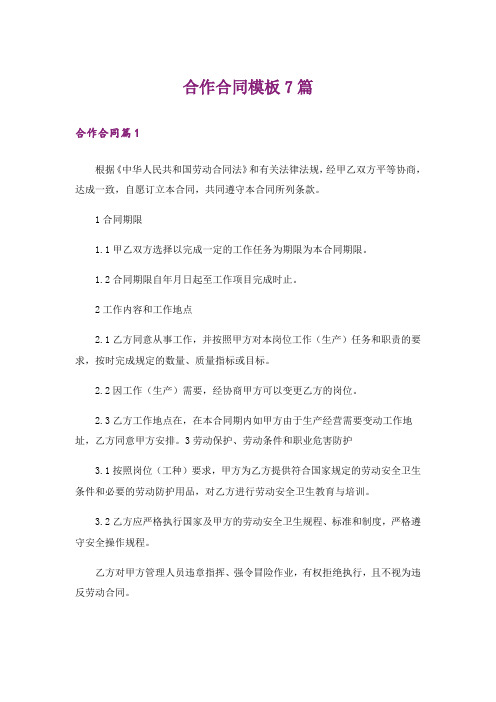 合作合同模板 7 篇

合作合同篇 1

根据《中华人民共和国劳动合同法》和有关法律法规，经甲乙双方平等协商，达成一致，自愿订立本合同，共同遵守本合同所列条款。

1 合同期限

1.1 甲乙双方选择以完成一定的工作任务为期限为本合同期限。

1.2 合同期限自年月日起至工作项目完成时止。

2 工作内容和工作地点

2.1 乙方同意从事工作，并按照甲方对本岗位工作（生产）任务和职责的要求，按时完成规定的数量、质量指标或目标。

2.2 因工作（生产）需要，经协商甲方可以变更乙方的岗位。

2.3 乙方工作地点在，在本合同期内如甲方由于生产经营需要变动工作地址，乙方同意甲方安排。3 劳动保护、劳动条件和职业危害防护

3.1 按照岗位（工种）要求，甲方为乙方提供符合国家规定的劳动安全卫生条件和必要的劳动防护用品，对乙方进行劳动安全卫生教育与培训。

3.2 乙方应严格执行国家及甲方的劳动安全卫生规程、标准和制度，严格遵守安全操作规程。

乙方对甲方管理人员违章指挥、强令冒险作业，有权拒绝执行，且不视为违反劳动合同。